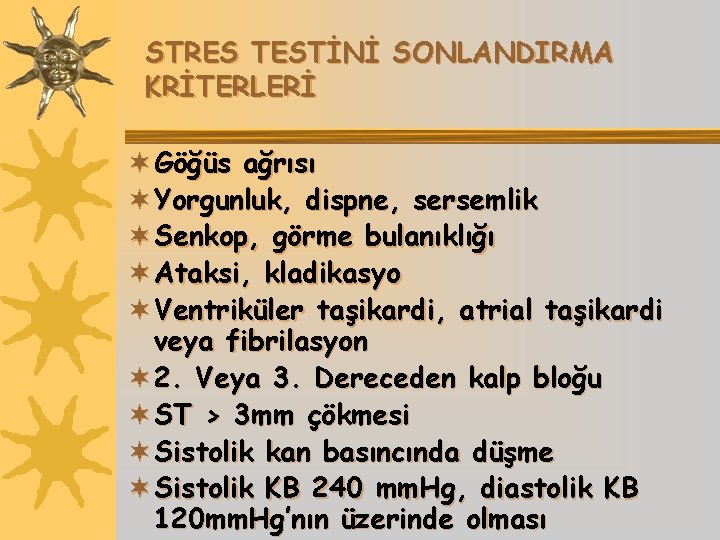 STRES TESTİNİ SONLANDIRMA KRİTERLERİ

Göğüs ağrısı
Yorgunluk, dispne, sersemlik
Senkop, görme bulanıklığı
Ataksi, kladikasyo
Ventriküler taşikardi, atrial taşikardi veya fibrilasyon
2. Veya 3. Dereceden kalp bloğu
ST > 3mm çökmesi
Sistolik kan basıncında düşme
Sistolik KB 240 mmHg, diastolik KB 120mmHg'nın üzerinde olması